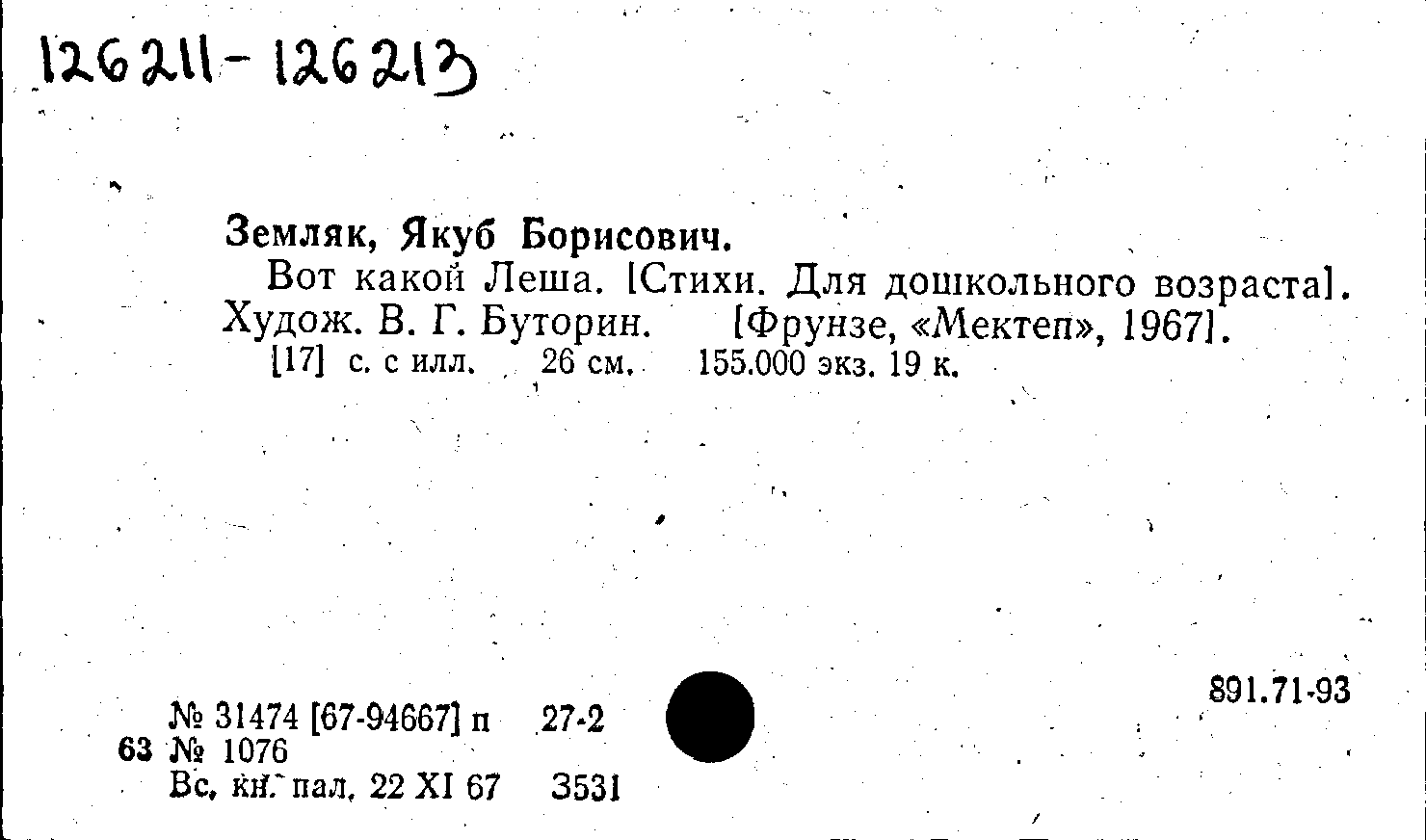 126211-126213

Земляк, Якуб Борисович.

Вот какой Леша. [Стихи. Для дошкольного возраста]. Худож. В. Г. Буторин. [Фрунзе, «Мектеп», 1967].

[17] с. с илл. 26 см. 155.000 экз. 19 к.

891.71-93

№ 31474 [67-94667] п 27-2
63 № 1076
Вс. кн. пал. 22 XI 67 3531